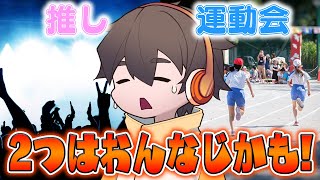 推し

運動会

2つはおんなじかも!